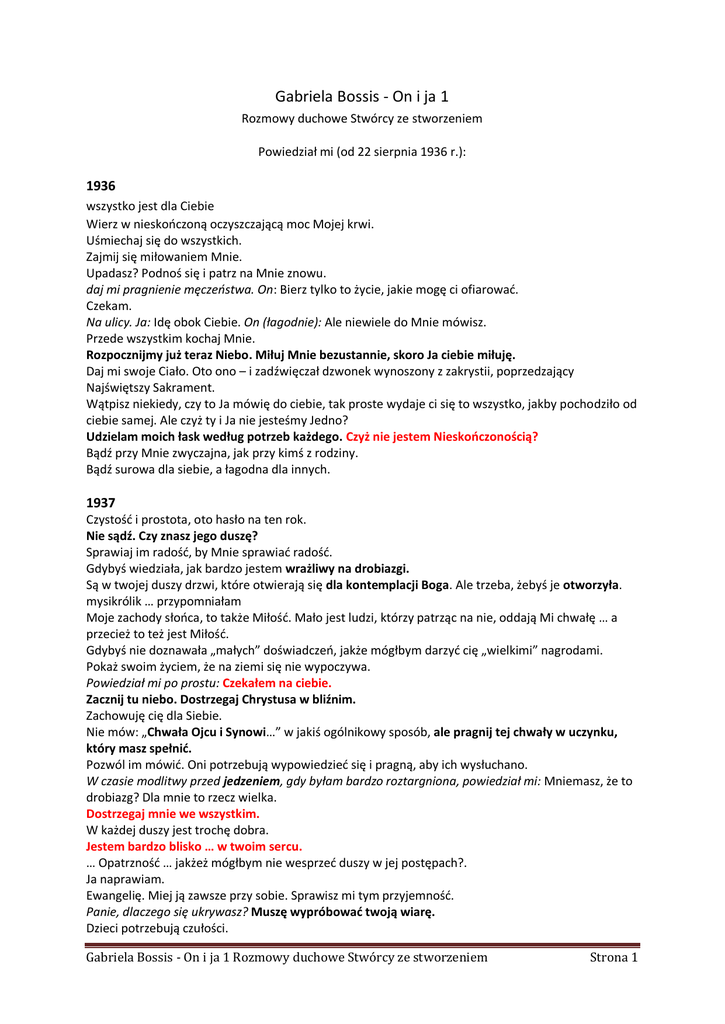 Gabriela Bossis - On i ja 1

Rozmowy duchowe Stwórcy ze stworzeniem

Powiedział mi (od 22 sierpnia 1936 r.):

1936

wszystko jest dla Ciebie
Wierz w nieskończoną oczyszczającą moc Mojej krwi.
Uśmiechaj się do wszystkich.
Zajmij się miłowaniem Mnie.
Upadasz? Podnoś się i patrz na Mnie znowu.
daj mi pragnienie męczeństwa. On: Bierz tylko to życie, jakie mogę ci ofiarować.
Czekam.
Na ulicy. Ja: Idę obok Ciebie. On (łagodnie): Ale niewiele do Mnie mówisz.
Przede wszystkim kochaj Mnie.
Rozpocznijmy już teraz Niebo. Miłuj Mnie bezustannie, skoro Ja ciebie miłuję.
Daj mi swoje Ciało. Oto ono – i zadźwięczał dzwonek wynoszony z zakrystii, poprzedzający Najświętszy Sakrament.
Wątpisz niekiedy, czy to Ja mówię do ciebie, tak proste wydaje ci się to wszystko, jakby pochodziło od ciebie samej. Ale czyż ty i Ja nie jesteśmy Jedno?
Udzielam moich łask według potrzeb każdego. Czyż nie jestem Nieskończonością?
Bądź przy Mnie zwyczajna, jak przy kimś z rodziny.
Bądź surowa dla siebie, a łagodna dla innych.

1937

Czystość i prostota, oto hasło na ten rok.
Nie sądź. Czy znasz jego duszę?
Sprawiaj im radość, by Mnie sprawiać radość.
Gdybyś wiedziała, jak bardzo jestem wrażliwy na drobiazgi.
Są w twojej duszy drzwi, które otwierają się dla kontemplacji Boga. Ale trzeba, żebyś je otworzyła.
mysikrólik … przypomniałam
Moje zachody słońca, to także Miłość. Mało jest ludzi, którzy patrząc na nie, oddają Mi chwałę … a przecież to też jest Miłość.
Gdybyś nie doznawała „małych" doświadczeń, jakże mógłbym darzyć cię „wielkimi" nagrodami.
Pokaż swoim życiem, że na ziemi się nie wypoczywa.
Powiedział mi po prostu: Czekałem na ciebie.
Zacznij tu niebo. Dostrzegaj Chrystusa w bliźnim.
Zachowuję cię dla Siebie.
Nie mów: „Chwała Ojcu i Synowi…" w jakiś ogólnikowy sposób, ale pragnij tej chwały w uczynku, który masz spełnić.
Pozwól im mówić. Oni potrzebują wypowiedzieć się i pragną, aby ich wysłuchano.
W czasie modlitwy przed jedzeniem, gdy byłam bardzo roztargniona, powiedział mi: Mniemasz, że to drobiazg? Dla mnie to rzecz wielka.
Dostrzegaj mnie we wszystkim.
W każdej duszy jest trochę dobra.
Jestem bardzo blisko … w twoim sercu.
… Opatrzność … jakżeż mógłbym nie wesprzeć duszy w jej postępach?.
Ja naprawiam.
Ewangelię. Miej ją zawsze przy sobie. Sprawisz mi tym przyjemność.
Panie, dlaczego się ukrywasz? Muszę wypróbować twoją wiarę.
Dzieci potrzebują czułości.

Gabriela Bossis - On i ja 1 Rozmowy duchowe Stwórcy ze stworzeniem Strona 1